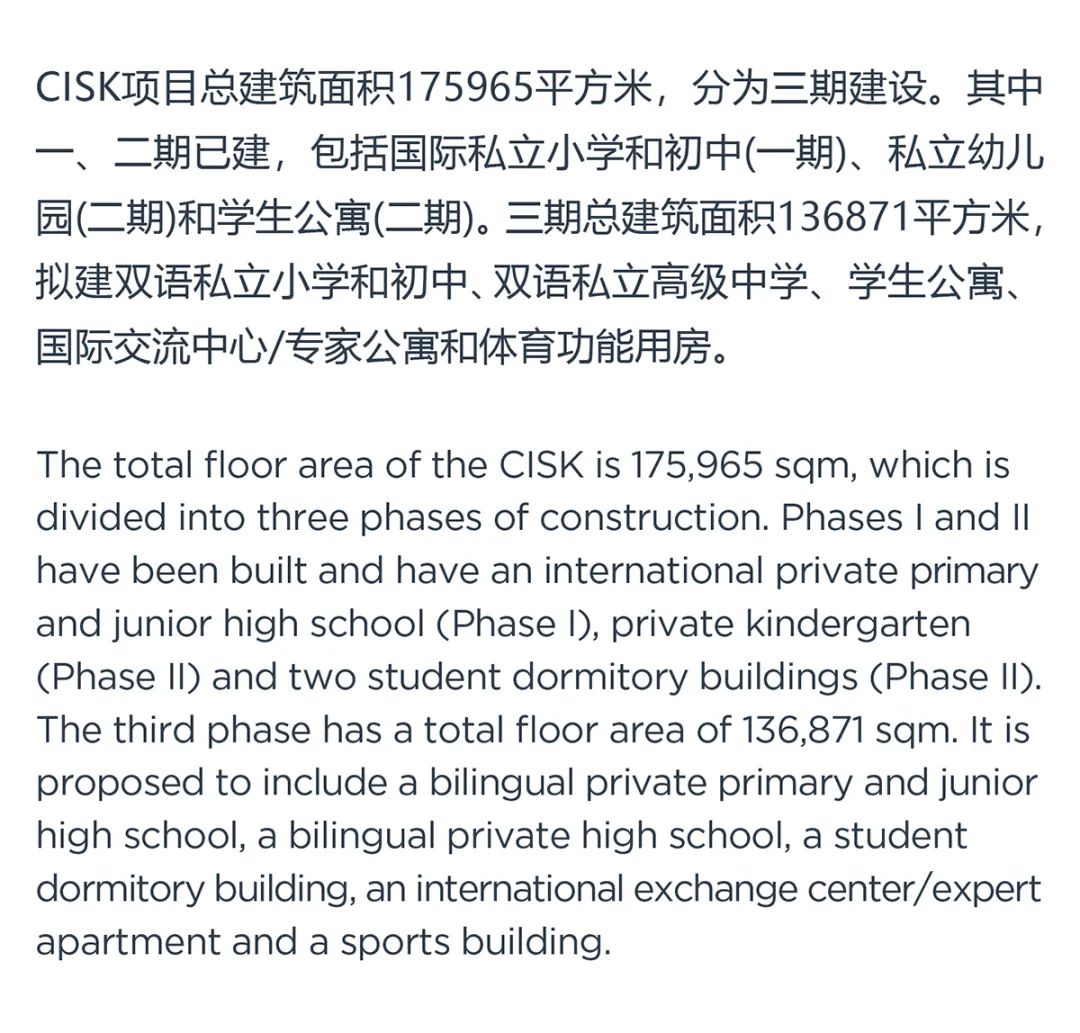 CISK项目总建筑面积175965平方米，分为三期建设。其中一、二期已建，包括国际私立小学和初中(一期)、私立幼儿园(二期)和学生公寓(二期)。三期总建筑面积136871平方米，拟建双语私立小学和初中、双语私立高级中学、学生公寓、国际交流中心/专家公寓和体育功能用房。

The total floor area of the CISK is 175,965 sqm, which is divided into three phases of construction. Phases I and II have been built and have an international private primary and junior high school (Phase I), private kindergarten (Phase II) and two student dormitory buildings (Phase II). The third phase has a total floor area of 136,871 sqm. It is proposed to include a bilingual private primary and junior high school, a bilingual private high school, a student dormitory building, an international exchange center/expert apartment and a sports building.